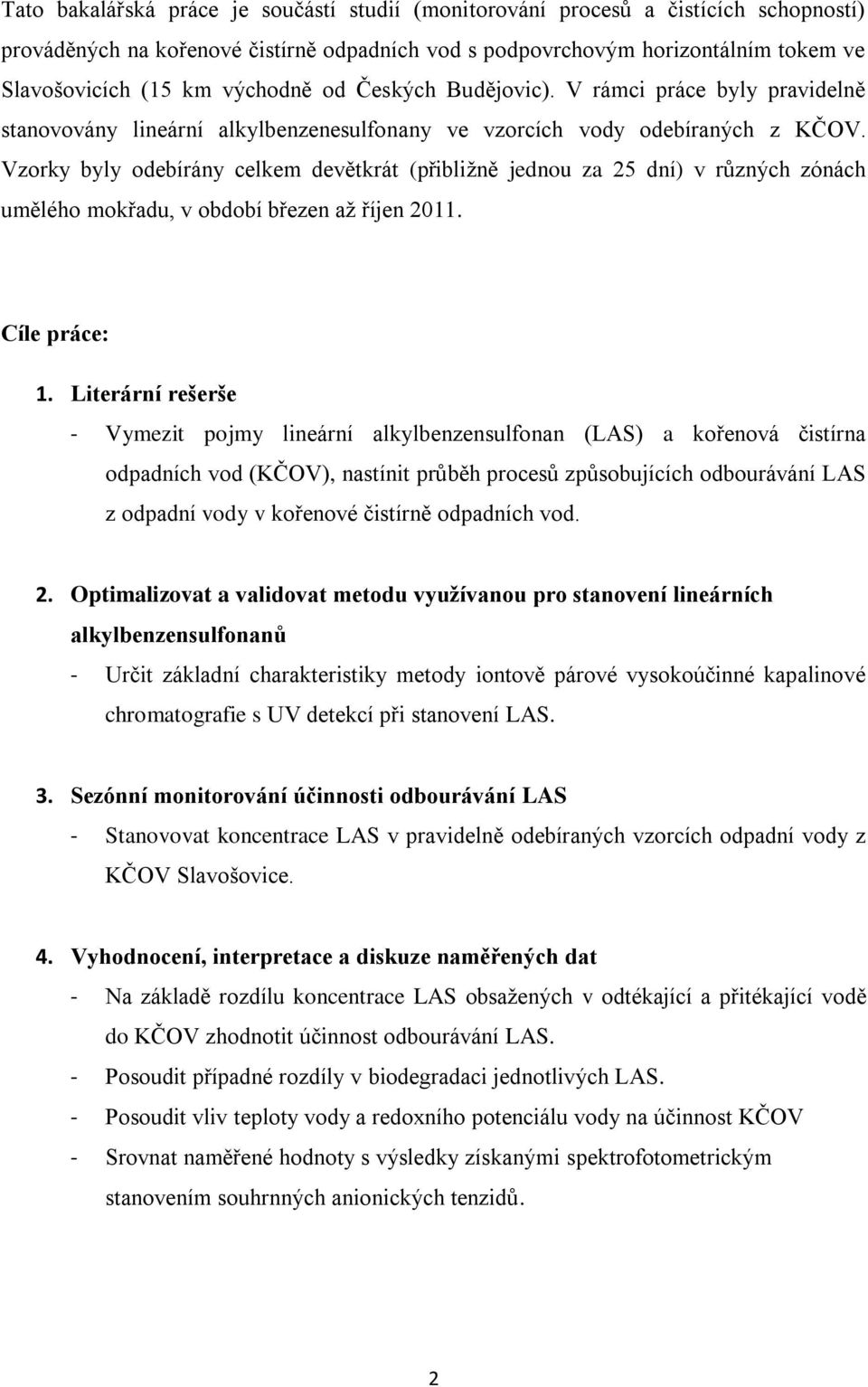 Tato bakalářská práce je součástí studií (monitorování procesů a čistících schopností) prováděných na kořenové čistírně odpadních vod s podpovrchovým horizontálním tokem ve Slavošovicích (15 km východně od Českých Budějovic). V rámci práce byly pravidelně stanovovány lineární alkylbenzenesulfonany ve vzorcích vody odebíraných z KČOV. Vzorky byly odebírány celkem devětkrát (přibližně jednou za 25 dní) v různých zónách umělého mokřadu, v období březen až říjen 2011.

Cíle práce:

1. Literární rešerše

- Vymezit pojmy lineární alkylbenzensulfonan (LAS) a kořenová čistírna odpadních vod (KČOV), nastínit průběh procesů způsobujících odbourávání LAS z odpadní vody v kořenové čistírně odpadních vod.

2. Optimalizovat a validovat metodu využívanou pro stanovení lineárních alkylbenzensulfonanů

- Určit základní charakteristiky metody iontově párové vysokoúčinné kapalinové chromatografie s UV detekcí při stanovení LAS.

3. Sezónní monitorování účinnosti odbourávání LAS

- Stanovovat koncentrace LAS v pravidelně odebíraných vzorcích odpadní vody z KČOV Slavošovice.

4. Vyhodnocení, interpretace a diskuze naměřených dat

- Na základě rozdílu koncentrace LAS obsažených v odtékající a přitékající vodě do KČOV zhodnotit účinnost odbourávání LAS.
- Posoudit případné rozdíly v biodegradaci jednotlivých LAS.
- Posoudit vliv teploty vody a redoxního potenciálu vody na účinnost KČOV
- Srovnat naměřené hodnoty s výsledky získanými spektrofotometrickým stanovením souhrnných anionických tenzidů.

2